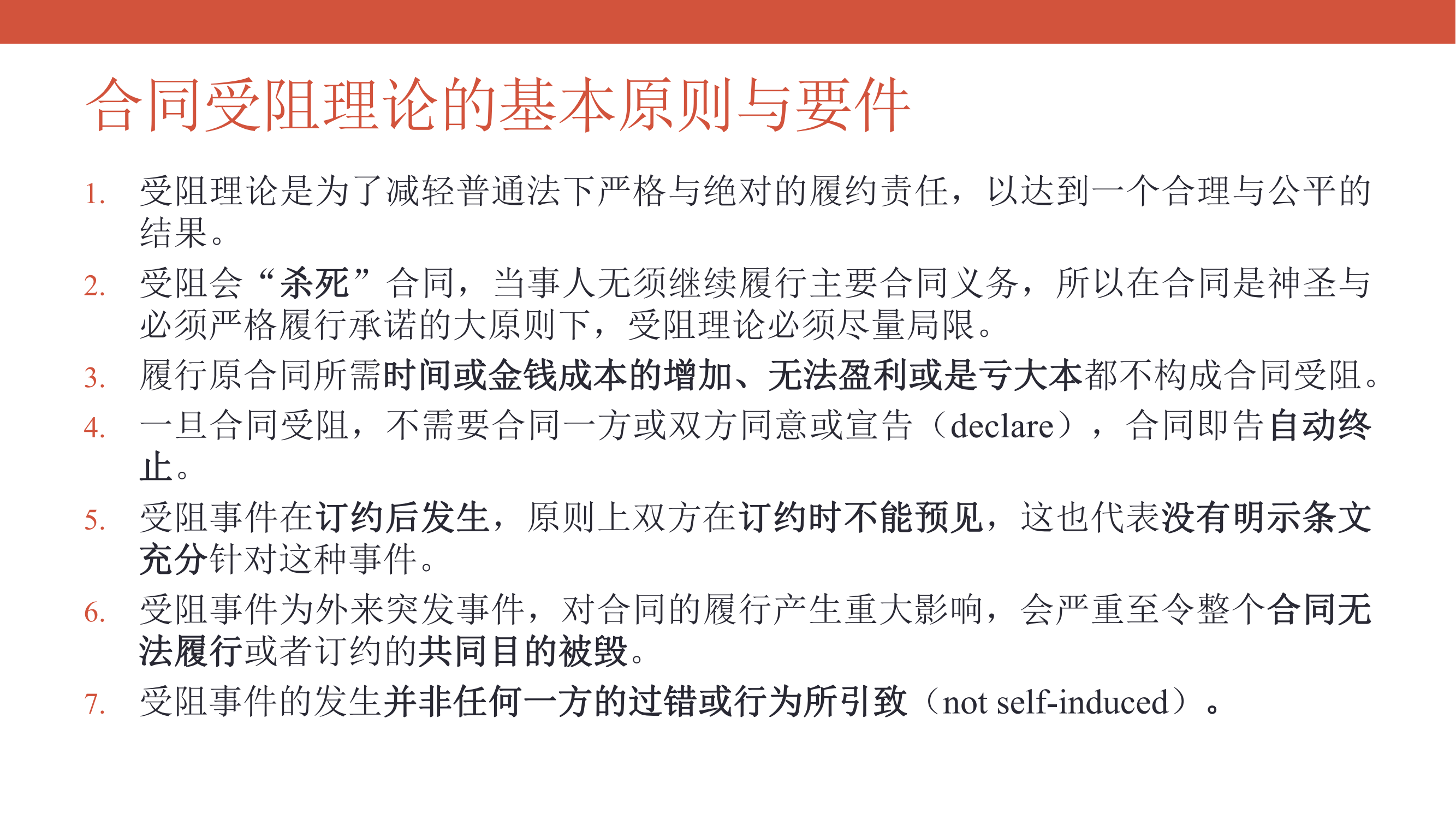 合同受阻理论的基本原则与要件

1. 受阻理论是为了减轻普通法下严格与绝对的履约责任，以达到一个合理与公平的结果。
2. 受阻会“杀死”合同，当事人无须继续履行主要合同义务，所以在合同是神圣与必须严格履行承诺的大原则下，受阻理论必须尽量局限。
3. 履行原合同所需时间或金钱成本的增加、无法盈利或是亏大本都不构成合同受阻。
4. 一旦合同受阻，不需要合同一方或双方同意或宣告（declare），合同即告自动终止。
5. 受阻事件在订约后发生，原则上双方在订约时不能预见，这也代表没有明示条文充分针对这种事件。
6. 受阻事件为外来突发事件，对合同的履行产生重大影响，会严重至令整个合同无法履行或者订约的共同目的被毁。
7. 受阻事件的发生并非任何一方的过错或行为所引致（not self-induced）。